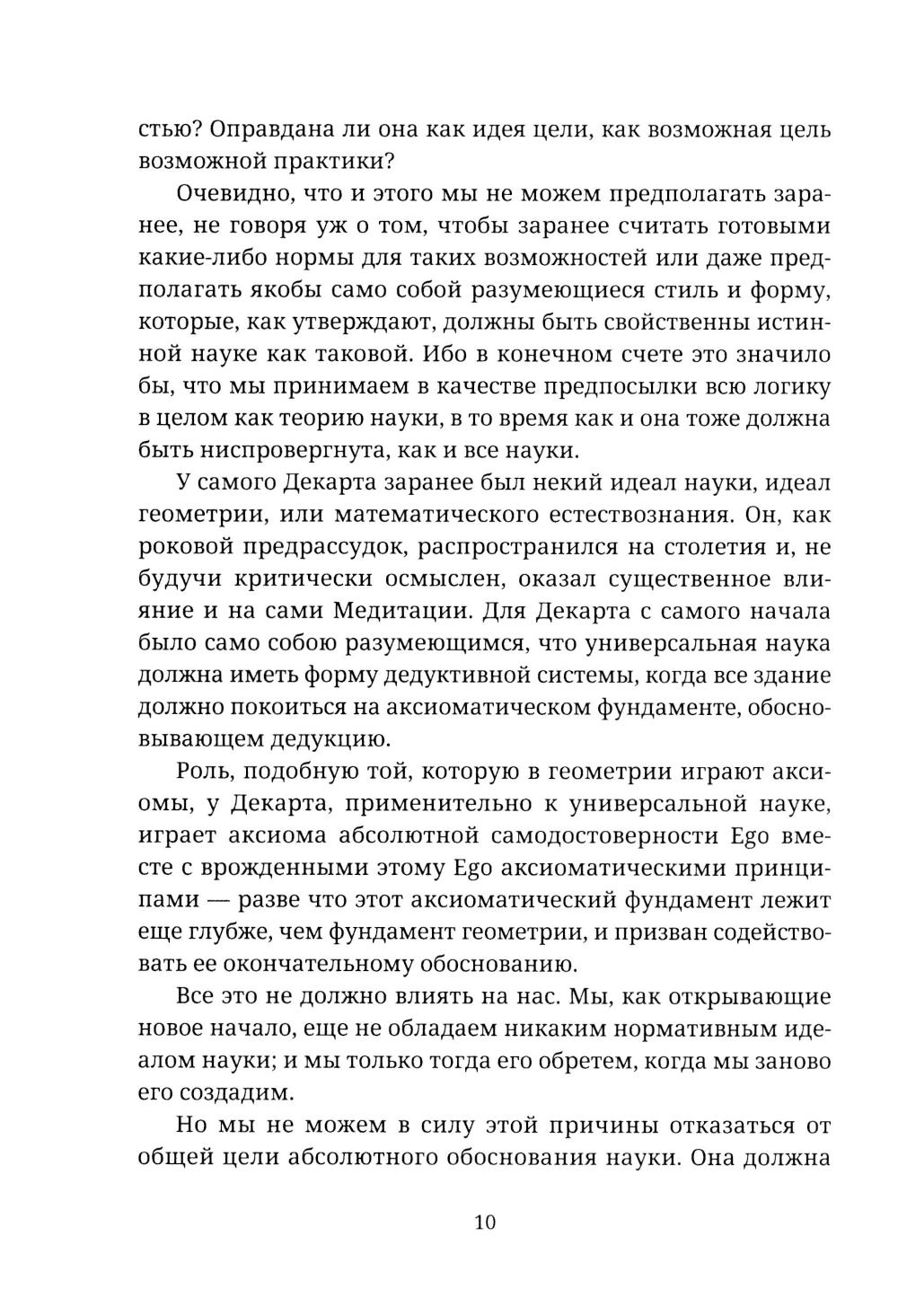 стью? Оправдана ли она как идея цели, как возможная цель возможной практики?

Очевидно, что и этого мы не можем предполагать заранее, не говоря уж о том, чтобы заранее считать готовыми какие-либо нормы для таких возможностей или даже предполагать якобы само собой разумеющиеся стиль и форму, которые, как утверждают, должны быть свойственны истинной науке как таковой. Ибо в конечном счете это значило бы, что мы принимаем в качестве предпосылки всю логику в целом как теорию науки, в то время как и она тоже должна быть ниспровергнута, как и все науки.

У самого Декарта заранее был некий идеал науки, идеал геометрии, или математического естествознания. Он, как роковой предрассудок, распространился на столетия и, не будучи критически осмыслен, оказал существенное влияние и на сами Медитации. Для Декарта с самого начала было само собою разумеющимся, что универсальная наука должна иметь форму дедуктивной системы, когда все здание должно покоиться на аксиоматическом фундаменте, обосновывающем дедукцию.

Роль, подобную той, которую в геометрии играют аксиомы, у Декарта, применительно к универсальной науке, играет аксиома абсолютной самодостоверности Ego вместе с врожденными этому Ego аксиоматическими принципами — разве что этот аксиоматический фундамент лежит еще глубже, чем фундамент геометрии, и призван содействовать ее окончательному обоснованию.

Все это не должно влиять на нас. Мы, как открывающие новое начало, еще не обладаем никаким нормативным идеалом науки; и мы только тогда его обретем, когда мы заново его создадим.

Но мы не можем в силу этой причины отказаться от общей цели абсолютного обоснования науки. Она должна

10